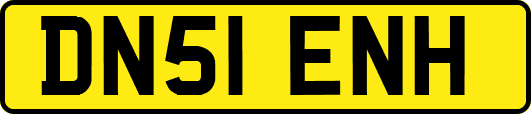 DN51 ENH